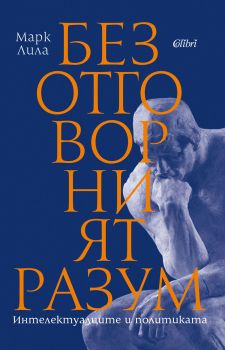 Марк Лила

Colibri

БЕЗ
ОТГО
ВОР
НИ
ЯТ
РАЗУМ

Интелектуалците и политиката